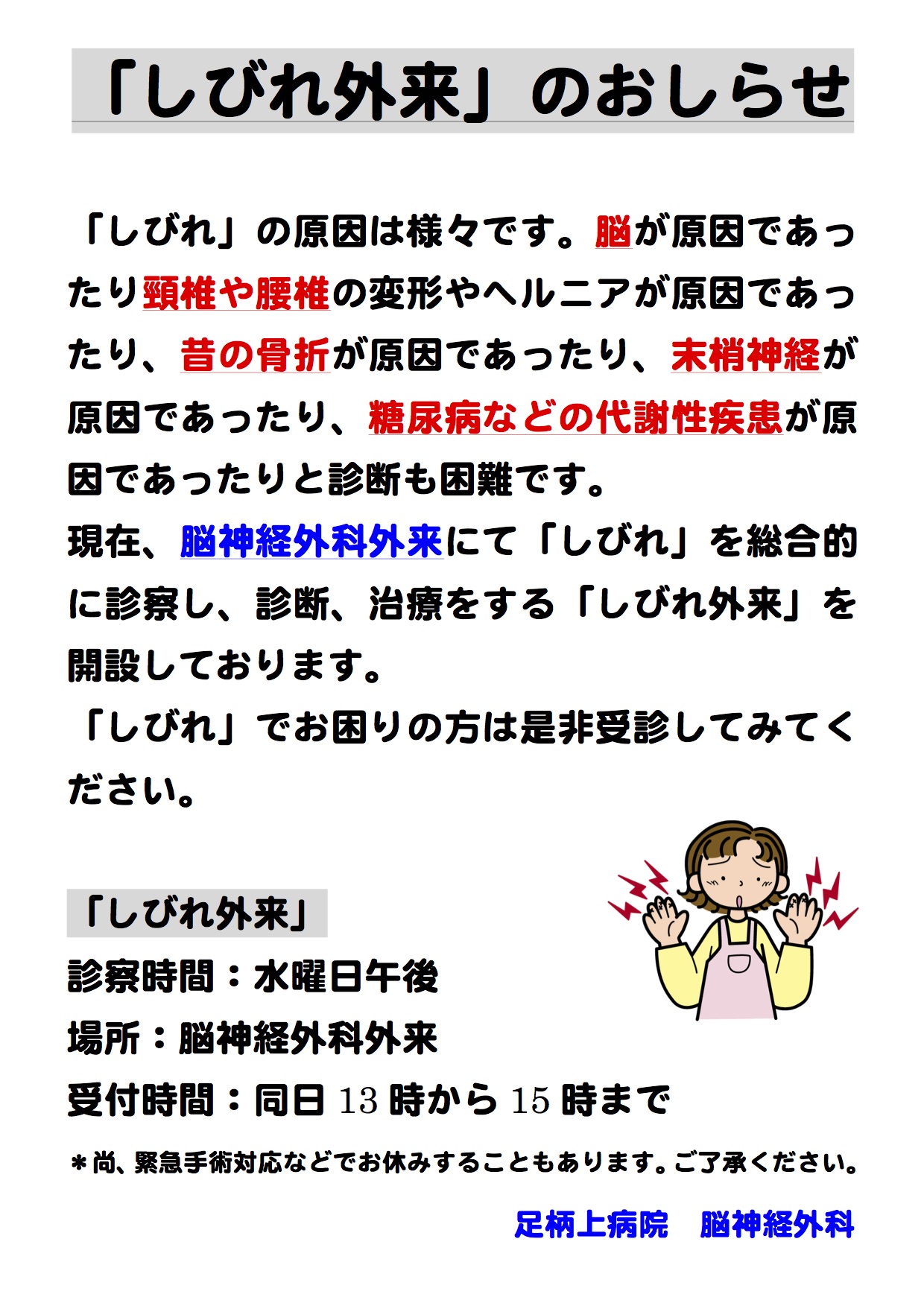 「しびれ外来」のおしらせ

「しびれ」の原因は様々です。脳が原因であったり頸椎や腰椎の変形やヘルニアが原因であったり、昔の骨折が原因であったり、末梢神経が原因であったり、糖尿病などの代謝性疾患が原因であったりと診断も困難です。
現在、脳神経外科外来にて「しびれ」を総合的に診察し、診断、治療をする「しびれ外来」を開設しております。
「しびれ」でお困りの方は是非受診してみてください。

「しびれ外来」
診察時間：水曜日午後
場所：脳神経外科外来
受付時間：同日 13 時から 15 時まで
＊尚、緊急手術対応などでお休みすることもあります。ご了承ください。

足柄上病院　脳神経外科